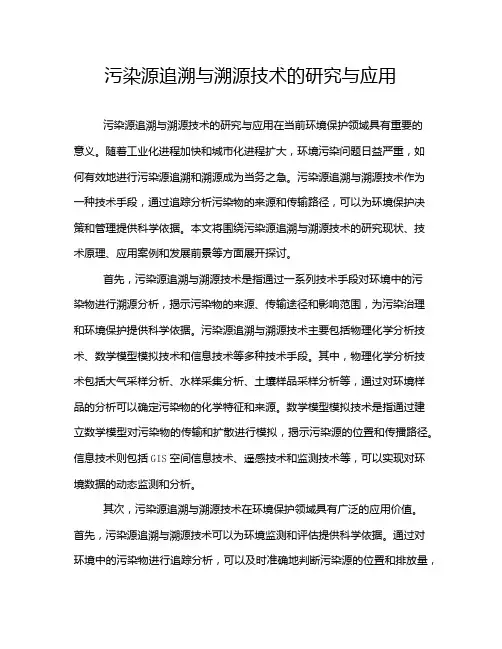 污染源追溯与溯源技术的研究与应用

污染源追溯与溯源技术的研究与应用在当前环境保护领域具有重要的意义。随着工业化进程加快和城市化进程扩大，环境污染问题日益严重，如何有效地进行污染源追溯和溯源成为当务之急。污染源追溯与溯源技术作为一种技术手段，通过追踪分析污染物的来源和传输路径，可以为环境保护决策和管理提供科学依据。本文将围绕污染源追溯与溯源技术的研究现状、技术原理、应用案例和发展前景等方面展开探讨。

首先，污染源追溯与溯源技术是指通过一系列技术手段对环境中的污染物进行溯源分析，揭示污染物的来源、传输途径和影响范围，为污染治理和环境保护提供科学依据。污染源追溯与溯源技术主要包括物理化学分析技术、数学模型模拟技术和信息技术等多种技术手段。其中，物理化学分析技术包括大气采样分析、水样采集分析、土壤样品采样分析等，通过对环境样品的分析可以确定污染物的化学特征和来源。数学模型模拟技术是指通过建立数学模型对污染物的传输和扩散进行模拟，揭示污染源的位置和传播路径。信息技术则包括GIS空间信息技术、遥感技术和监测技术等，可以实现对环境数据的动态监测和分析。

其次，污染源追溯与溯源技术在环境保护领域具有广泛的应用价值。首先，污染源追溯与溯源技术可以为环境监测和评估提供科学依据。通过对环境中的污染物进行追踪分析，可以及时准确地判断污染源的位置和排放量，